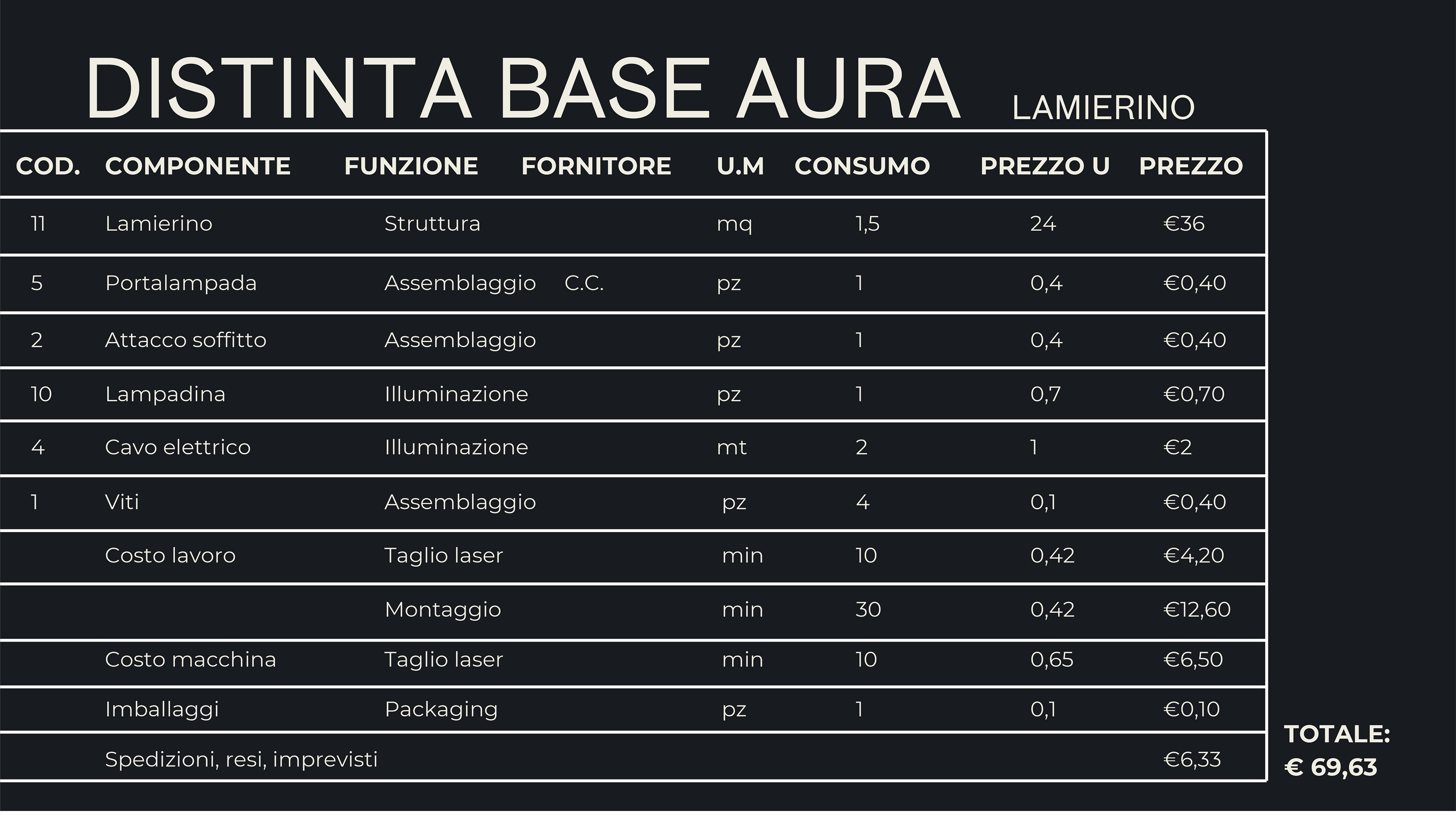 DISTINTA BASE AURA LAMIERINO

| COD. | COMPONENTE | FUNZIONE | FORNITORE | U.M | CONSUMO | PREZZO U | PREZZO |
|---|---|---|---|---|---|---|---|
| 11 | Lamierino | Struttura | | mq | 1,5 | 24 | €36 |
| 5 | Portalampada | Assemblaggio | C.C. | pz | 1 | 0,4 | €0,40 |
| 2 | Attacco soffitto | Assemblaggio | | pz | 1 | 0,4 | €0,40 |
| 10 | Lampadina | Illuminazione | | pz | 1 | 0,7 | €0,70 |
| 4 | Cavo elettrico | Illuminazione | | mt | 2 | 1 | €2 |
| 1 | Viti | Assemblaggio | | pz | 4 | 0,1 | €0,40 |
| | Costo lavoro | Taglio laser | | min | 10 | 0,42 | €4,20 |
| | | Montaggio | | min | 30 | 0,42 | €12,60 |
| | Costo macchina | Taglio laser | | min | 10 | 0,65 | €6,50 |
| | Imballaggi | Packaging | | pz | 1 | 0,1 | €0,10 |
| | Spedizioni, resi, imprevisti | | | | | | €6,33 |

TOTALE:
€ 69,63